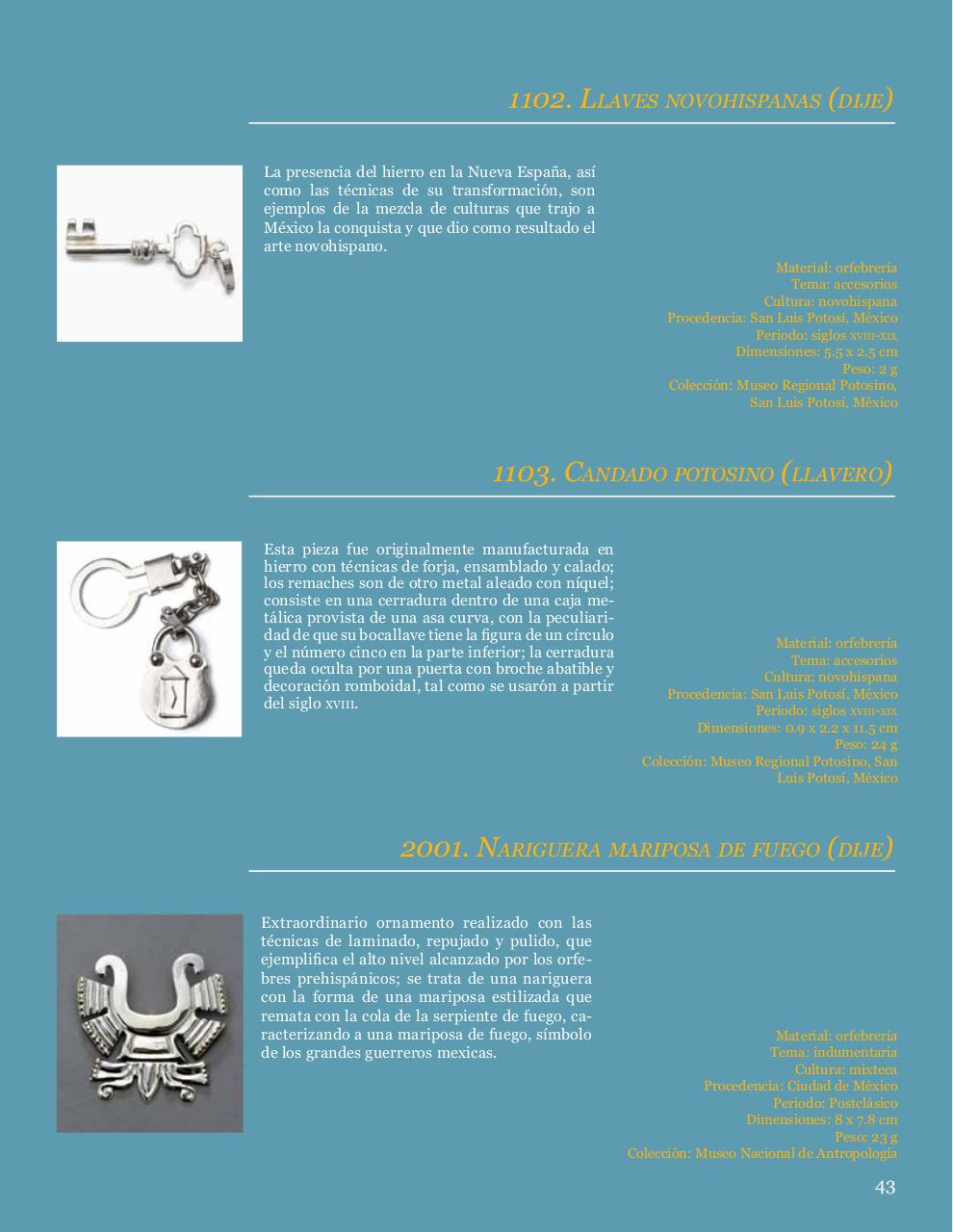 1102. Llaves novohispanas (dije)

La presencia del hierro en la Nueva España, así como las técnicas de su transformación, son ejemplos de la mezcla de culturas que trajo a México la conquista y que dio como resultado el arte novohispano.

Material: orfebrería
Tema: accesorios
Cultura: novohispana
Procedencia: San Luis Potosí, México
Periodo: siglos xviii-xix
Dimensiones: 5.5 x 2.5 cm
Peso: 2 g
Colección: Museo Regional Potosino, San Luis Potosí, México

1103. Candado potosino (llavero)

Esta pieza fue originalmente manufacturada en hierro con técnicas de forja, ensamblado y calado; los remaches son de otro metal aleado con níquel; consiste en una cerradura dentro de una caja metálica provista de una asa curva, con la peculiaridad de que su bocallave tiene la figura de un círculo y el número cinco en la parte inferior; la cerradura queda oculta por una puerta con broche abatible y decoración romboidal, tal como se usarón a partir del siglo xviii.

Material: orfebrería
Tema: accesorios
Cultura: novohispana
Procedencia: San Luis Potosí, México
Periodo: siglos xviii-xix
Dimensiones: 0.9 x 2.2 x 11.5 cm
Peso: 24 g
Colección: Museo Regional Potosino, San Luis Potosí, México

2001. Nariguera mariposa de fuego (dije)

Extraordinario ornamento realizado con las técnicas de laminado, repujado y pulido, que ejemplifica el alto nivel alcanzado por los orfebres prehispánicos; se trata de una nariguera con la forma de una mariposa estilizada que remata con la cola de la serpiente de fuego, caracterizando a una mariposa de fuego, símbolo de los grandes guerreros mexicas.

Material: orfebrería
Tema: indumentaria
Cultura: mixteca
Procedencia: Ciudad de México
Periodo: Postclásico
Dimensiones: 8 x 7.8 cm
Peso: 23 g
Colección: Museo Nacional de Antropología

43